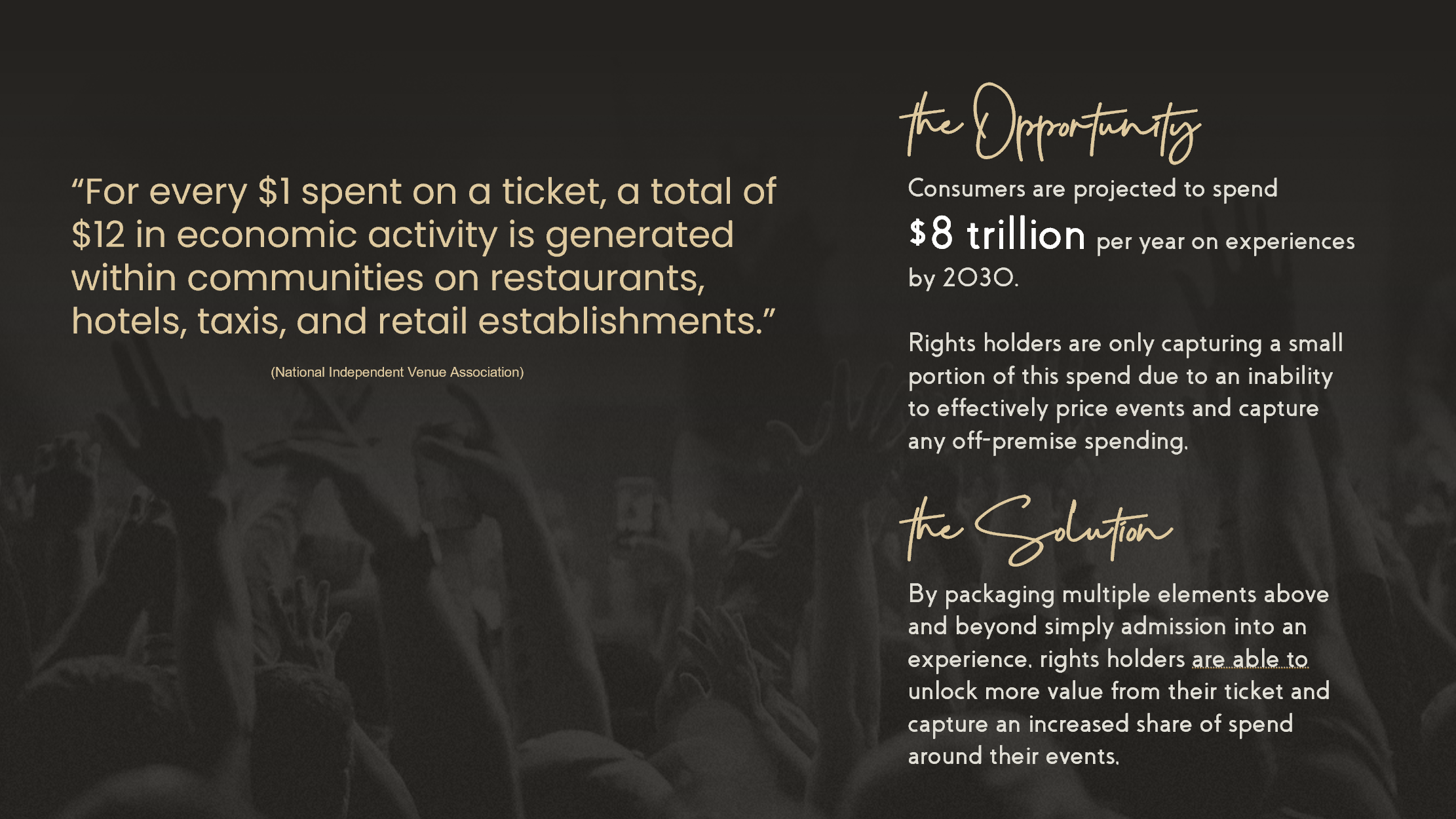 "For every $1 spent on a ticket, a total of $12 in economic activity is generated within communities on restaurants, hotels, taxis, and retail establishments."

(National Independent Venue Association)

the Opportunity

Consumers are projected to spend $8 trillion per year on experiences by 2030.

Rights holders are only capturing a small portion of this spend due to an inability to effectively price events and capture any off-premise spending.

the Solution

By packaging multiple elements above and beyond simply admission into an experience, rights holders are able to unlock more value from their ticket and capture an increased share of spend around their events.